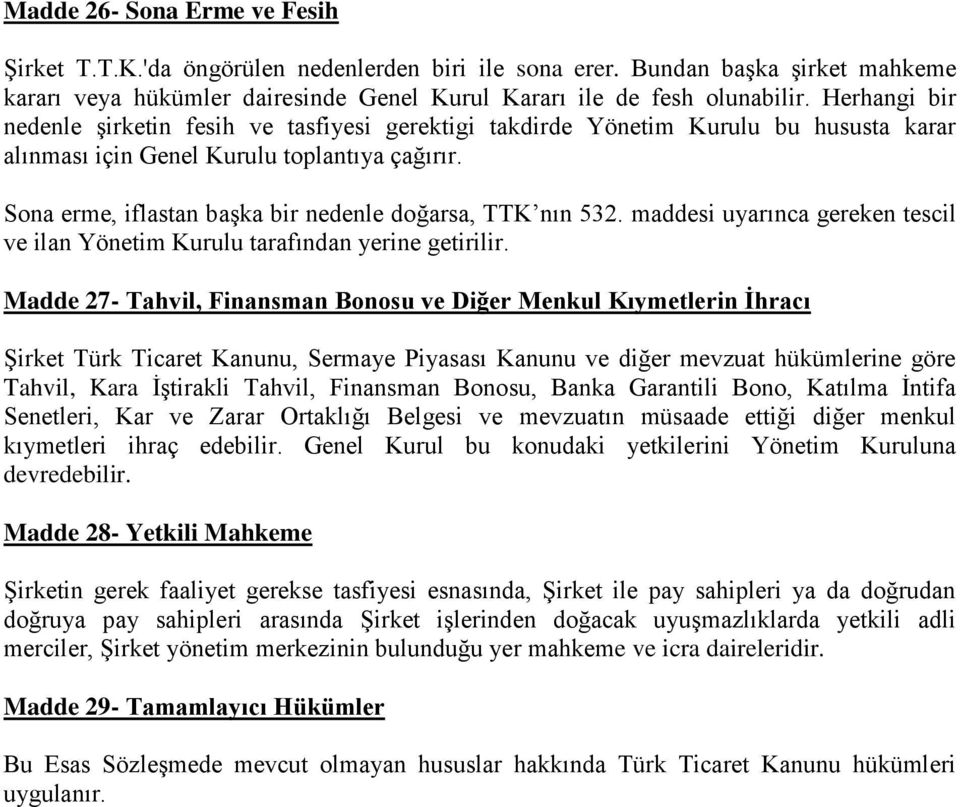 Madde 26- Sona Erme ve Fesih

Şirket T.T.K.'da öngörülen nedenlerden biri ile sona erer. Bundan başka şirket mahkeme kararı veya hükümler dairesinde Genel Kurul Kararı ile de fesh olunabilir. Herhangi bir nedenle şirketin fesih ve tasfiyesi gerektigi takdirde Yönetim Kurulu bu hususta karar alınması için Genel Kurulu toplantıya çağırır.

Sona erme, iflastan başka bir nedenle doğarsa, TTK'nın 532. maddesi uyarınca gereken tescil ve ilan Yönetim Kurulu tarafından yerine getirilir.

Madde 27- Tahvil, Finansman Bonosu ve Diğer Menkul Kıymetlerin İhracı

Şirket Türk Ticaret Kanunu, Sermaye Piyasası Kanunu ve diğer mevzuat hükümlerine göre Tahvil, Kara İştirakli Tahvil, Finansman Bonosu, Banka Garantili Bono, Katılma İntifa Senetleri, Kar ve Zarar Ortaklığı Belgesi ve mevzuatın müsaade ettiği diğer menkul kıymetleri ihraç edebilir. Genel Kurul bu konudaki yetkilerini Yönetim Kuruluna devredebilir.

Madde 28- Yetkili Mahkeme

Şirketin gerek faaliyet gerekse tasfiyesi esnasında, Şirket ile pay sahipleri ya da doğrudan doğruya pay sahipleri arasında Şirket işlerinden doğacak uyuşmazlıklarda yetkili adli merciler, Şirket yönetim merkezinin bulunduğu yer mahkeme ve icra daireleridir.

Madde 29- Tamamlayıcı Hükümler

Bu Esas Sözleşmede mevcut olmayan hususlar hakkında Türk Ticaret Kanunu hükümleri uygulanır.